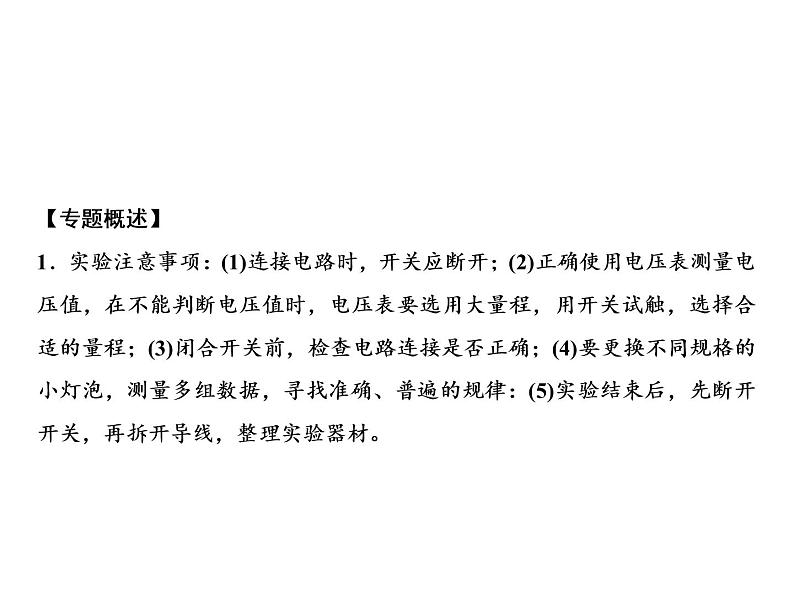 【专题概述】

1．实验注意事项：(1)连接电路时，开关应断开；(2)正确使用电压表测量电压值，在不能判断电压值时，电压表要选用大量程，用开关试触，选择合适的量程；(3)闭合开关前，检查电路连接是否正确；(4)要更换不同规格的小灯泡，测量多组数据，寻找准确、普遍的规律：(5)实验结束后，先断开开关，再拆开导线，整理实验器材。